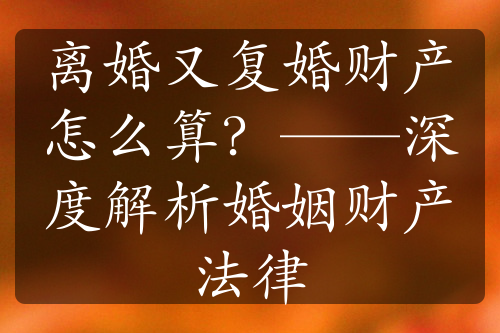 离婚又复婚财产怎么算？——深度解析婚姻财产法律